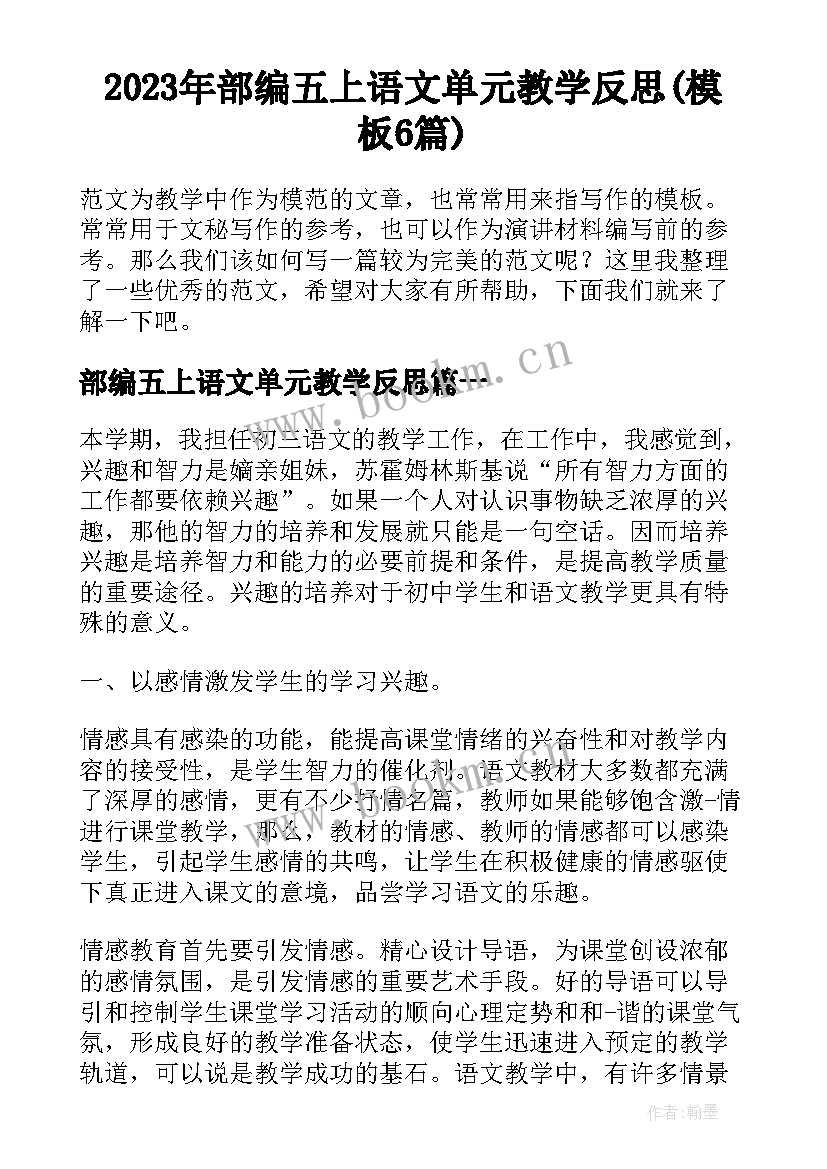 2023年部编五上语文单元教学反思(模板6篇)

范文为教学中作为模范的文章，也常常用来指写作的模板。常常用于文秘写作的参考，也可以作为演讲材料编写前的参考。那么我们该如何写一篇较为完美的范文呢？这里我整理了一些优秀的范文，希望对大家有所帮助，下面我们就来了解一下吧。

部编五上语文单元教学反思篇一

www.bookm.cn

本学期，我担任初三语文的教学工作，在工作中，我感觉到，兴趣和智力是嫡亲姐妹，苏霍姆林斯基说“所有智力方面的工作都要依赖兴趣”。如果一个人对认识事物缺乏浓厚的兴趣，那他的智力的培养和发展就只能是一句空话。因而培养兴趣是培养智力和能力的必要前提和条件，是提高教学质量的重要途径。兴趣的培养对于初中学生和语文教学更具有特殊的意义。

一、以感情激发学生的学习兴趣。

情感具有感染的功能，能提高课堂情绪的兴奋性和对教学内容的接受性，是学生智力的催化剂。语文教材大多数都充满了深厚的感情，更有不少抒情名篇，教师如果能够饱含激-情进行课堂教学，那么，教材的情感、教师的情感都可以感染学生，引起学生感情的共鸣，让学生在积极健康的情感驱使下真正进入课文的意境，品尝学习语文的乐趣。

情感教育首先要引发情感。精心设计导语，为课堂创设浓郁的感情氛围，是引发情感的重要艺术手段。好的导语可以导引和控制学生课堂学习活动的顺向心理定势和和-谐的课堂气氛，形成良好的教学准备状态，使学生迅速进入预定的教学轨道，可以说是教学成功的基石。语文教学中，有许多情景

作者：翰墨